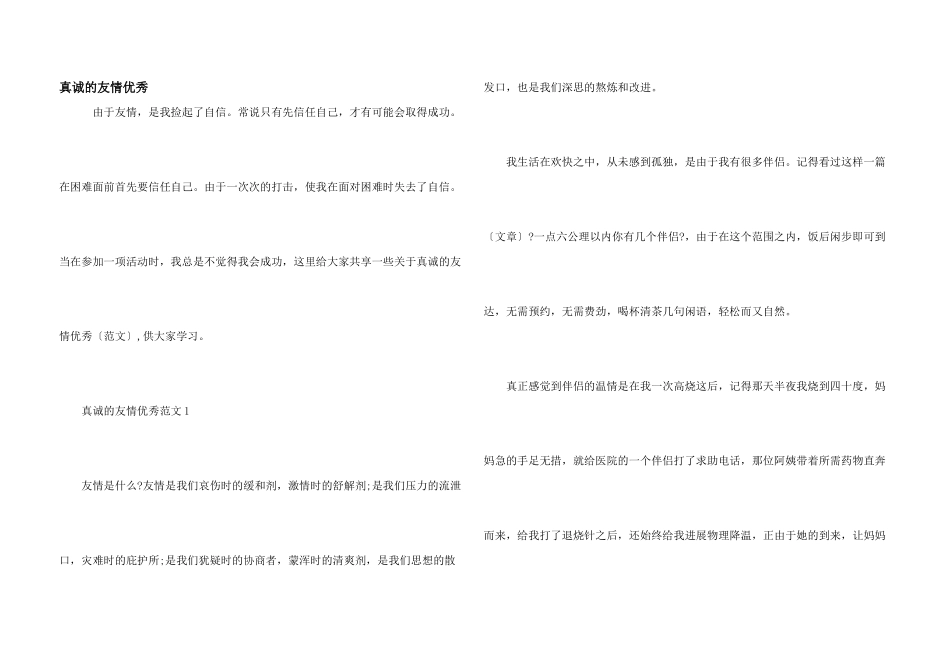 真诚的友情优秀

由于友情，是我捡起了自信。常说只有先信任自己，才有可能会取得成功。在困难面前首先要信任自己。由于一次次的打击，使我在面对困难时失去了自信。当在参加一项活动时，我总是不觉得我会成功，这里给大家共享一些关于真诚的友情优秀〔范文〕,供大家学习。

真诚的友情优秀范文1

友情是什么?友情是我们哀伤时的缓和剂，激情时的舒解剂;是我们压力的流泄口，灾难时的庇护所;是我们犹疑时的协商者，蒙浑时的清爽剂，是我们思想的散发口，也是我们深思的熬炼和改进。

我生活在欢快之中，从未感到孤独，是由于我有很多伴侣。记得看过这样一篇〔文章〕?一点六公理以内你有几个伴侣?，由于在这个范围之内，饭后闲步即可到达，无需预约，无需费劲，喝杯清茶几句闲语，轻松而又自然。

真正感觉到伴侣的温情是在我一次高烧这后，记得那天半夜我烧到四十度，妈妈急的手足无措，就给医院的一个伴侣打了求助电话，那位阿姨带着所需药物直奔而来，给我打了退烧针之后，还始终给我进展物理降温，正由于她的到来，让妈妈